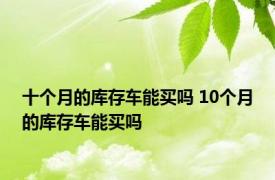 十个月的库存车能买吗 10个月的库存车能买吗